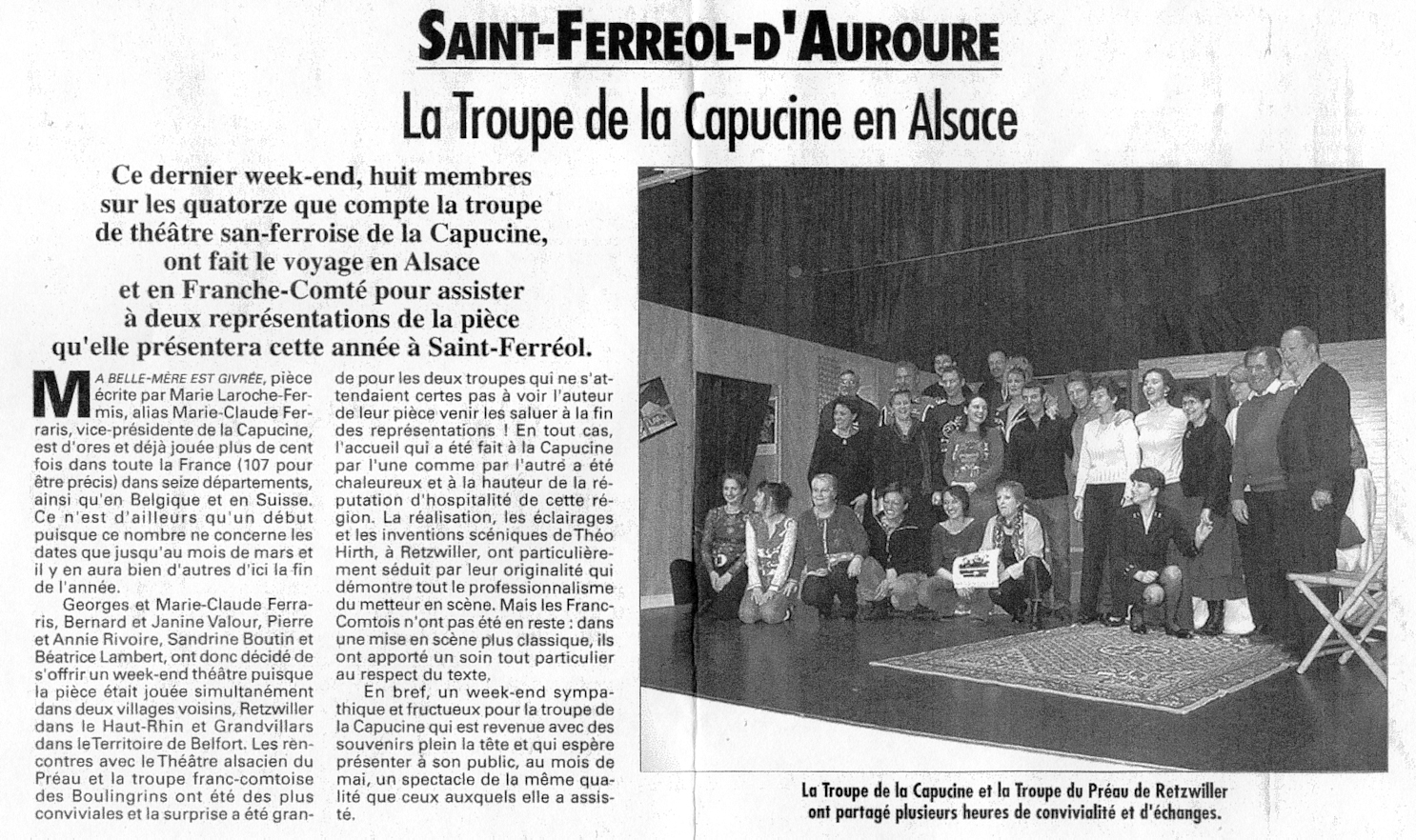 SAINT-FERREOL-D'AUROURE

La Troupe de la Capucine en Alsace

Ce dernier week-end, huit membres sur les quatorze que compte la troupe de théâtre san-ferroise de la Capucine, ont fait le voyage en Alsace et en Franche-Comté pour assister à deux représentations de la pièce qu'elle présentera cette année à Saint-Ferréol.

MA BELLE-MÈRE EST GIVRÉE, pièce écrite par Marie Laroche-Fermis, alias Marie-Claude Ferraris, vice-présidente de la Capucine, est d'ores et déjà jouée plus de cent fois dans toute la France (107 pour être précis) dans seize départements, ainsi qu'en Belgique et en Suisse. Ce n'est d'ailleurs qu'un début puisque ce nombre ne concerne les dates que jusqu'au mois de mars et il y en aura bien d'autres d'ici la fin de l'année.

Georges et Marie-Claude Ferraris, Bernard et Janine Valour, Pierre et Annie Rivoire, Sandrine Boutin et Béatrice Lambert, ont donc décidé de s'offrir un week-end théâtre puisque la pièce était jouée simultanément dans deux villages voisins, Retzwiller dans le Haut-Rhin et Grandvillars dans le Territoire de Belfort. Les rencontres avec le Théâtre alsacien du Préau et la troupe franc-comtoise des Boulingrins ont été des plus conviviales et la surprise a été grande pour les deux troupes qui ne s'attendaient certes pas à voir l'auteur de leur pièce venir les saluer à la fin des représentations ! En tout cas, l'accueil qui a été fait à la Capucine par l'une comme par l'autre a été chaleureux et à la hauteur de la réputation d'hospitalité de cette région. La réalisation, les éclairages et les inventions scéniques de Théo Hirth, à Retzwiller, ont particulièrement séduit par leur originalité qui démontre tout le professionnalisme du metteur en scène. Mais les Franc-Comtois n'ont pas été en reste : dans une mise en scène plus classique, ils ont apporté un soin tout particulier au respect du texte.

En bref, un week-end sympathique et fructueux pour la troupe de la Capucine qui est revenue avec des souvenirs plein la tête et qui espère présenter à son public, au mois de mai, un spectacle de la même qualité que ceux auxquels elle a assisté.

La Troupe de la Capucine et la Troupe du Préau de Retzwiller ont partagé plusieurs heures de convivialité et d'échanges.